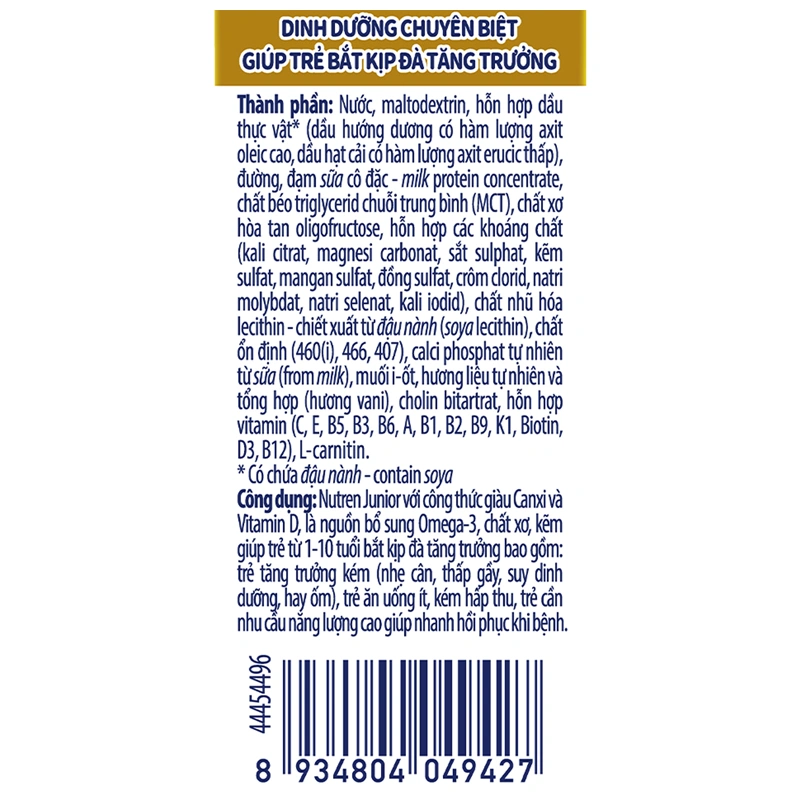 DINH DƯỠNG CHUYÊN BIỆT
GIÚP TRẺ BẮT KỊP ĐÀ TĂNG TRƯỞNG

Thành phần: Nước, maltodextrin, hỗn hợp dầu thực vật* (dầu hướng dương có hàm lượng axit oleic cao, dầu hạt cải có hàm lượng axit erucic thấp), đường, đạm sữa cô đặc - milk protein concentrate, chất béo triglycerid chuỗi trung bình (MCT), chất xơ hòa tan oligofructose, hỗn hợp các khoáng chất (kali citrat, magnesi carbonat, sắt sulphat, kẽm sulfat, mangan sulfat, đồng sulfat, crôm clorid, natri molybdat, natri selenat, kali iodid), chất nhũ hóa lecithin - chiết xuất từ đậu nành (soya lecithin), chất ổn định (460(i), 466, 407), calci phosphat tự nhiên từ sữa (from milk), muối i-ốt, hương liệu tự nhiên và tổng hợp (hương vani), cholin bitartrat, hỗn hợp vitamin (C, E, B5, B3, B6, A, B1, B2, B9, K1, Biotin, D3, B12), L-carnitin.
* Có chứa đậu nành - contain soya
Công dụng: Nutren Junior với công thức giàu Canxi và Vitamin D, là nguồn bổ sung Omega-3, chất xơ, kẽm giúp trẻ từ 1-10 tuổi bắt kịp đà tăng trưởng bao gồm: trẻ tăng trưởng kém (nhẹ cân, thấp gầy, suy dinh dưỡng, hay ốm), trẻ ăn uống ít, kém hấp thu, trẻ cần nhu cầu năng lượng cao giúp nhanh hồi phục khi bệnh.

44454496

8 934804 049427